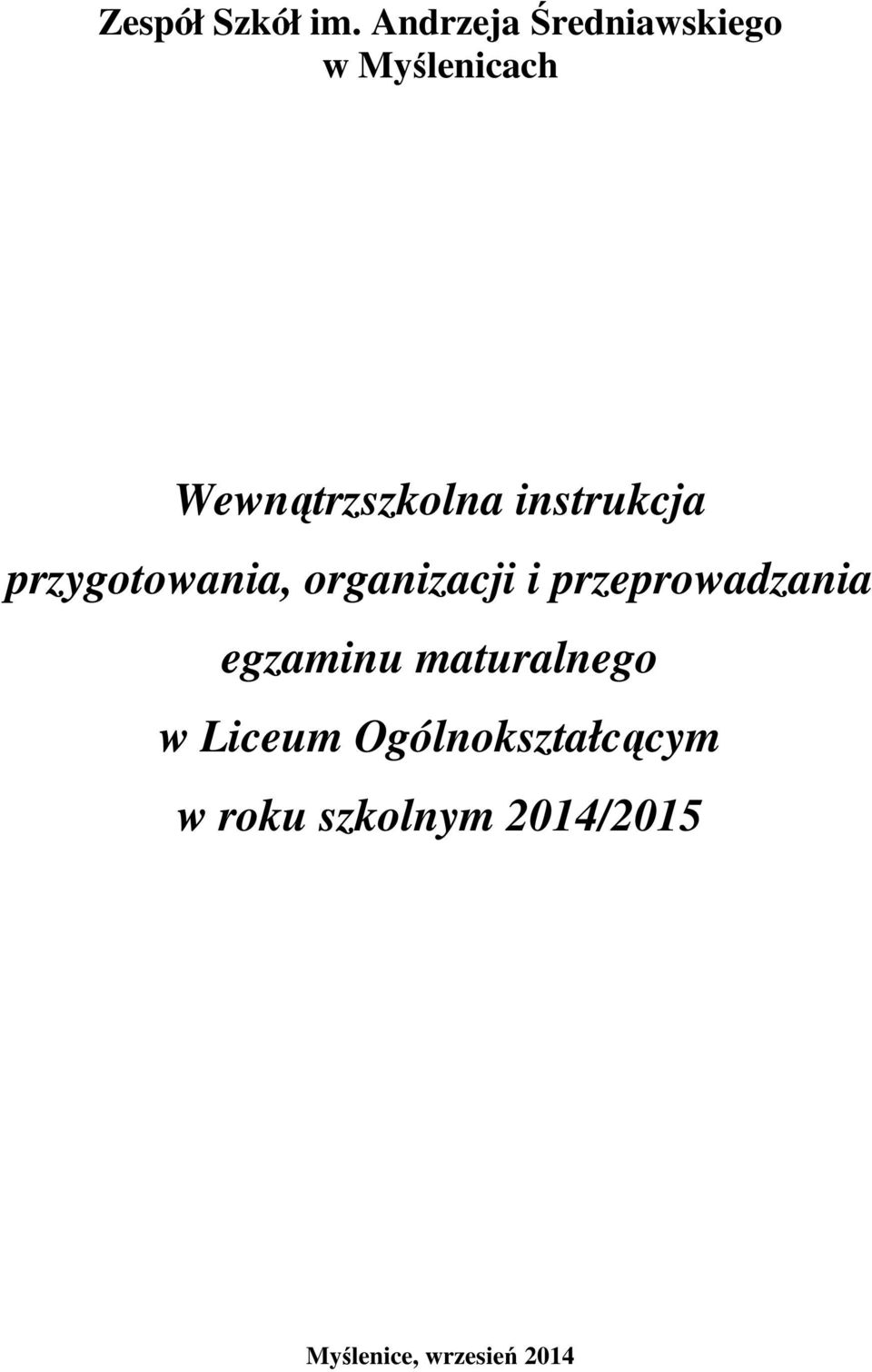 Zespół Szkół im. Andrzeja Średniawskiego
w Myślenicach

Wewnątrzszkolna instrukcja
przygotowania, organizacji i przeprowadzania
egzaminu maturalnego
w Liceum Ogólnokształcącym
w roku szkolnym 2014/2015

Myślenice, wrzesień 2014